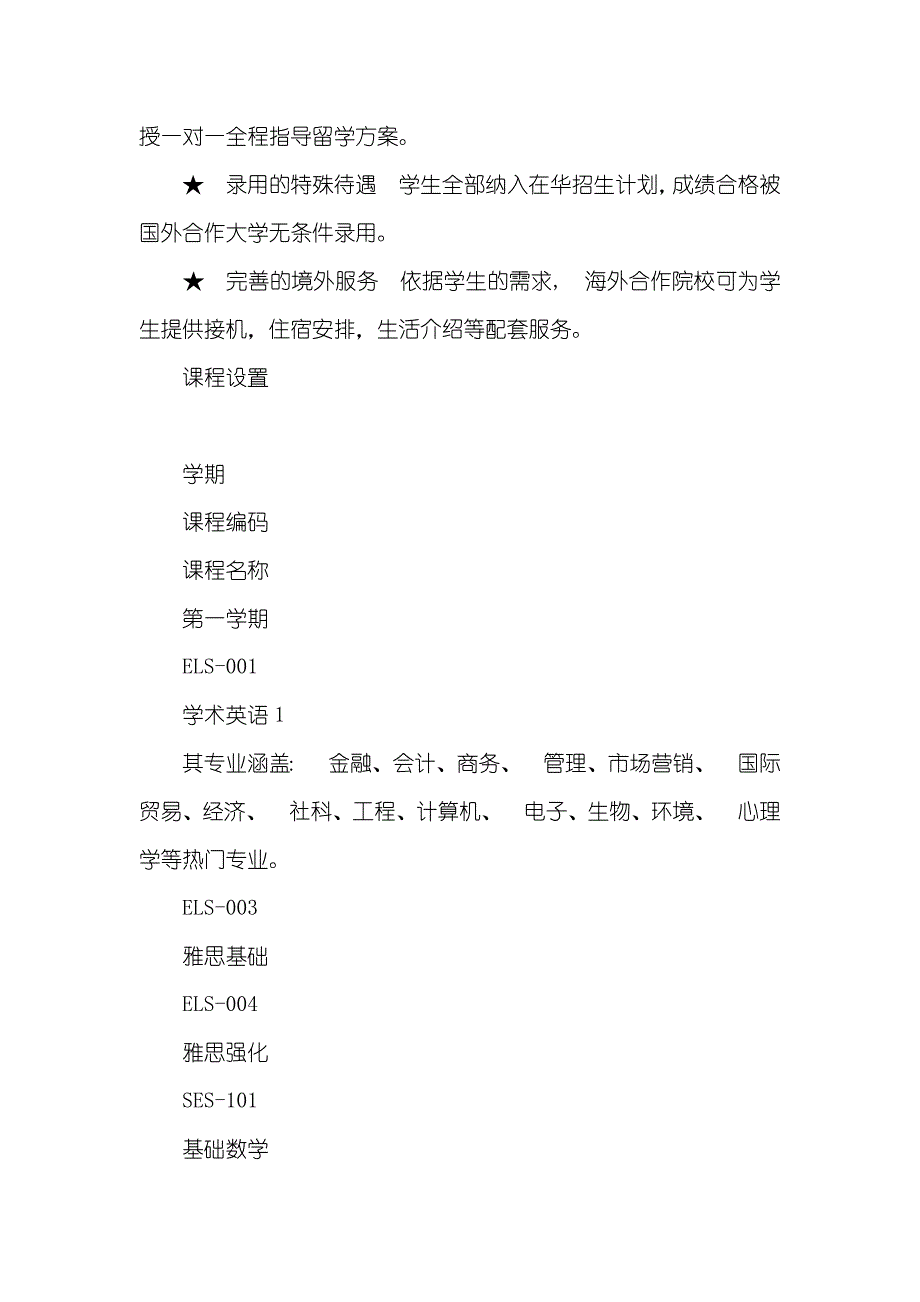 授一对一全程指导留学方案。

★ 录用的特殊待遇 学生全部纳入在华招生计划，成绩合格被国外合作大学无条件录用。

★ 完善的境外服务 依据学生的需求， 海外合作院校可为学生提供接机，住宿安排，生活介绍等配套服务。

课程设置

学期

课程编码

课程名称

第一学期

ELS-001

学术英语 1

其专业涵盖: 金融、会计、商务、 管理、市场营销、 国际贸易、经济、 社科、工程、计算机、 电子、生物、环境、 心理学等热门专业。

ELS-003

雅思基础

ELS-004

雅思强化

SES-101

基础数学